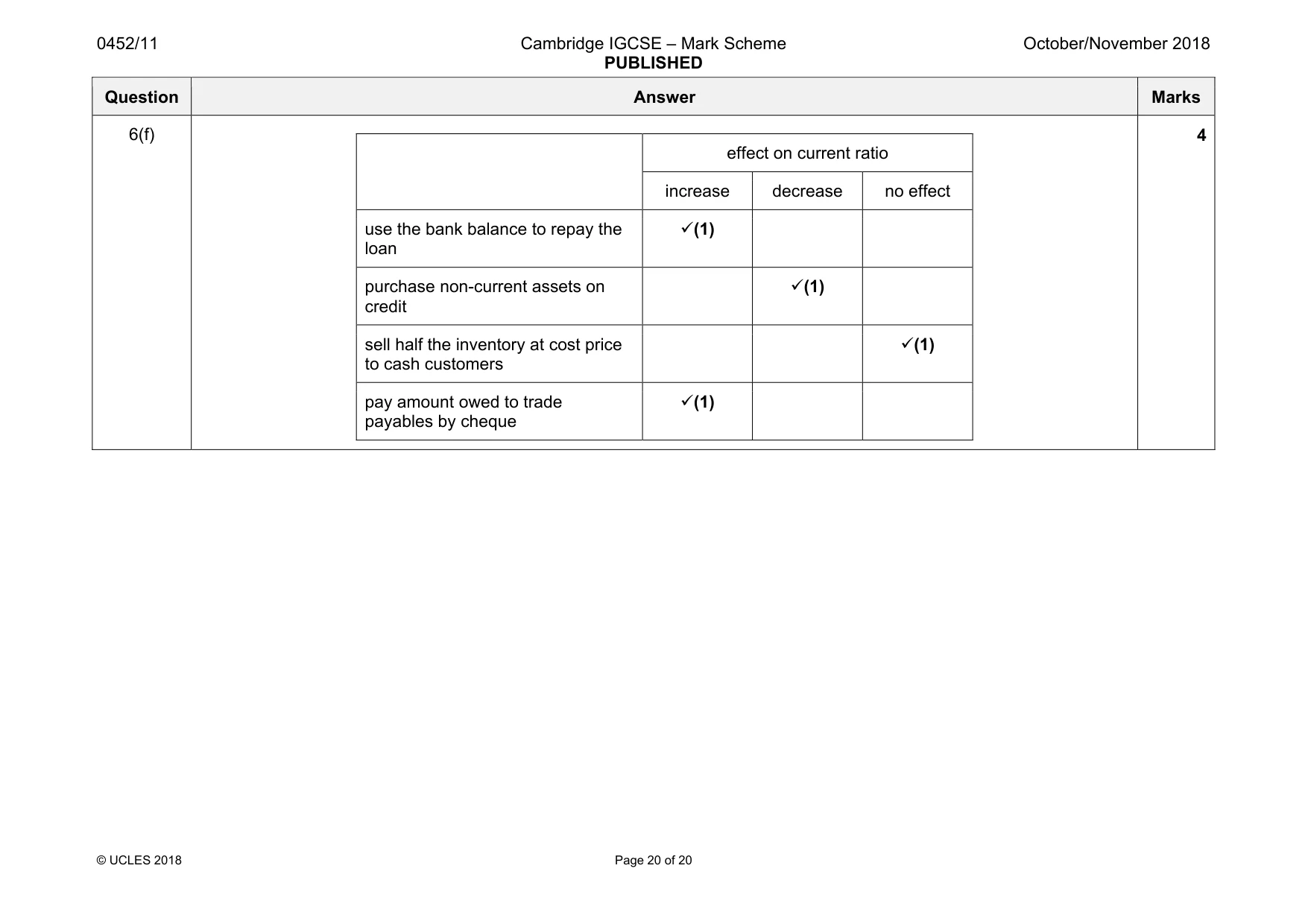 0452/11 Cambridge IGCSE – Mark Scheme PUBLISHED October/November 2018

| Question | Answer | Marks |
|---|---|---|
| 6(f) | | 4 |

| | effect on current ratio | | |
|---|---|---|---|
| | increase | decrease | no effect |
| use the bank balance to repay the loan | ✓(1) | | |
| purchase non-current assets on credit | | ✓(1) | |
| sell half the inventory at cost price to cash customers | | | ✓(1) |
| pay amount owed to trade payables by cheque | ✓(1) | | |

© UCLES 2018 Page 20 of 20